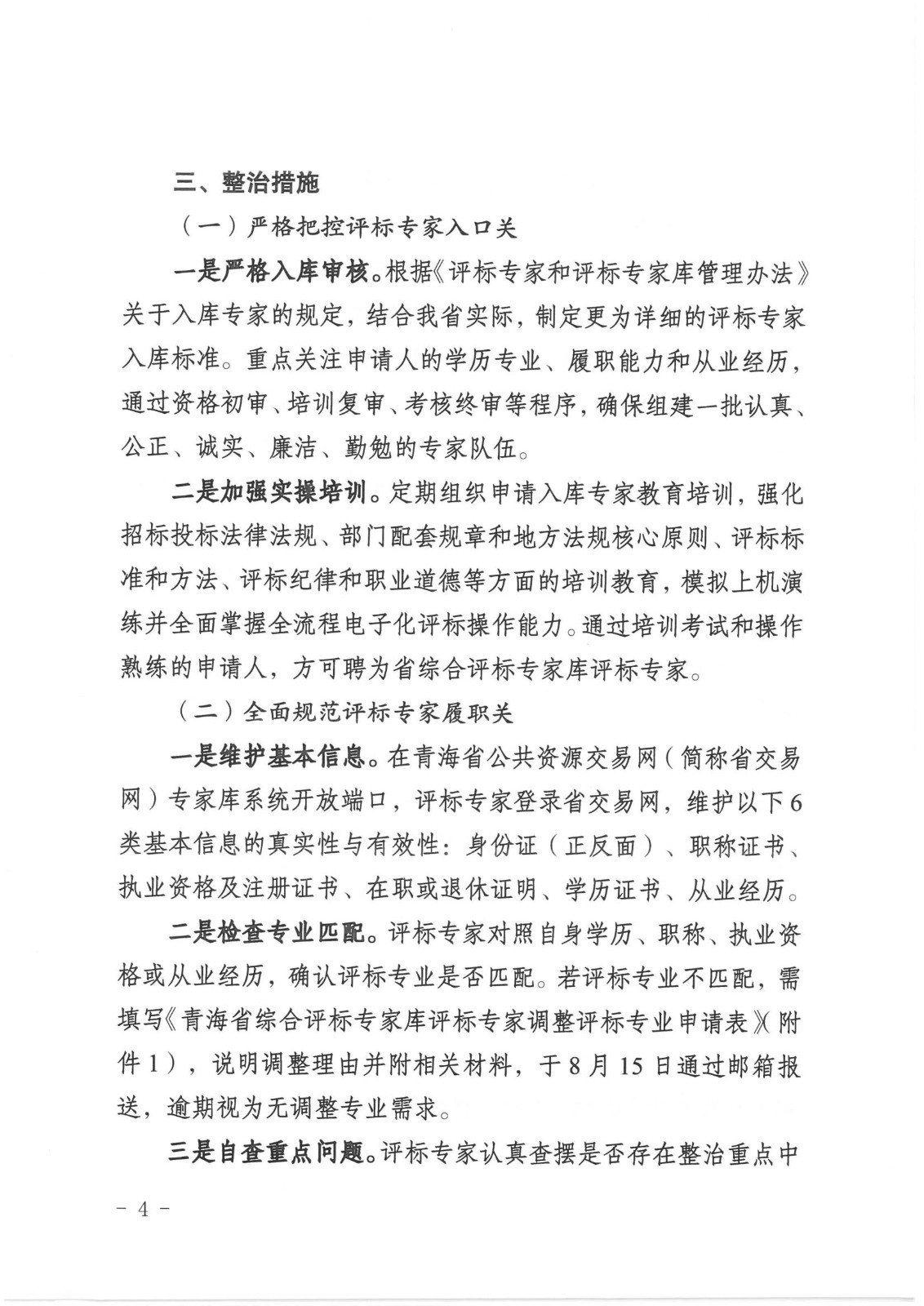 三、整治措施

（一）严格把控评标专家入口关

一是严格入库审核。根据《评标专家和评标专家库管理办法》关于入库专家的规定，结合我省实际，制定更为详细的评标专家入库标准。重点关注申请人的学历专业、履职能力和从业经历，通过资格初审、培训复审、考核终审等程序，确保组建一批认真、公正、诚实、廉洁、勤勉的专家队伍。

二是加强实操培训。定期组织申请入库专家教育培训，强化招标投标法律法规、部门配套规章和地方法规核心原则、评标标准和方法、评标纪律和职业道德等方面的培训教育，模拟上机演练并全面掌握全流程电子化评标操作能力。通过培训考试和操作熟练的申请人，方可聘为省综合评标专家库评标专家。

（二）全面规范评标专家履职关

一是维护基本信息。在青海省公共资源交易网（简称省交易网）专家库系统开放端口，评标专家登录省交易网，维护以下6类基本信息的真实性与有效性：身份证（正反面）、职称证书、执业资格及注册证书、在职或退休证明、学历证书、从业经历。

二是检查专业匹配。评标专家对照自身学历、职称、执业资格或从业经历，确认评标专业是否匹配。若评标专业不匹配，需填写《青海省综合评标专家库评标专家调整评标专业申请表》(附件1），说明调整理由并附相关材料，于8月15日通过邮箱报送，逾期视为无调整专业需求。

三是自查重点问题。评标专家认真查摆是否存在整治重点中

- 4 -